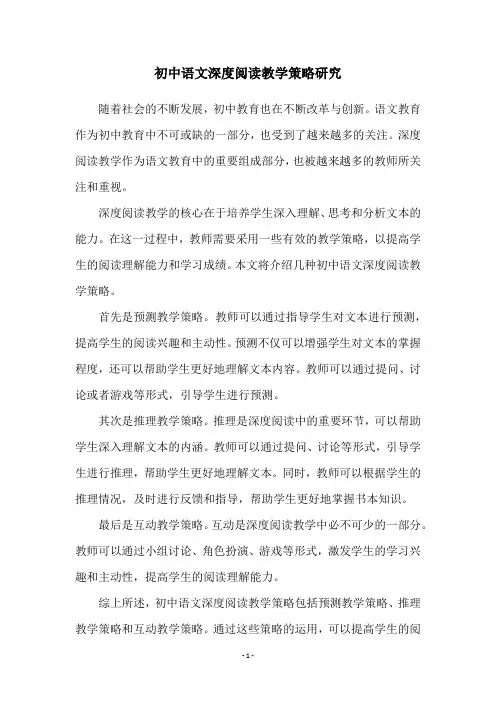 初中语文深度阅读教学策略研究

随着社会的不断发展，初中教育也在不断改革与创新。语文教育作为初中教育中不可或缺的一部分，也受到了越来越多的关注。深度阅读教学作为语文教育中的重要组成部分，也被越来越多的教师所关注和重视。

深度阅读教学的核心在于培养学生深入理解、思考和分析文本的能力。在这一过程中，教师需要采用一些有效的教学策略，以提高学生的阅读理解能力和学习成绩。本文将介绍几种初中语文深度阅读教学策略。

首先是预测教学策略。教师可以通过指导学生对文本进行预测，提高学生的阅读兴趣和主动性。预测不仅可以增强学生对文本的掌握程度，还可以帮助学生更好地理解文本内容。教师可以通过提问、讨论或者游戏等形式，引导学生进行预测。

其次是推理教学策略。推理是深度阅读中的重要环节，可以帮助学生深入理解文本的内涵。教师可以通过提问、讨论等形式，引导学生进行推理，帮助学生更好地理解文本。同时，教师可以根据学生的推理情况，及时进行反馈和指导，帮助学生更好地掌握书本知识。

最后是互动教学策略。互动是深度阅读教学中必不可少的一部分。教师可以通过小组讨论、角色扮演、游戏等形式，激发学生的学习兴趣和主动性，提高学生的阅读理解能力。

综上所述，初中语文深度阅读教学策略包括预测教学策略、推理教学策略和互动教学策略。通过这些策略的运用，可以提高学生的阅

- 1 -